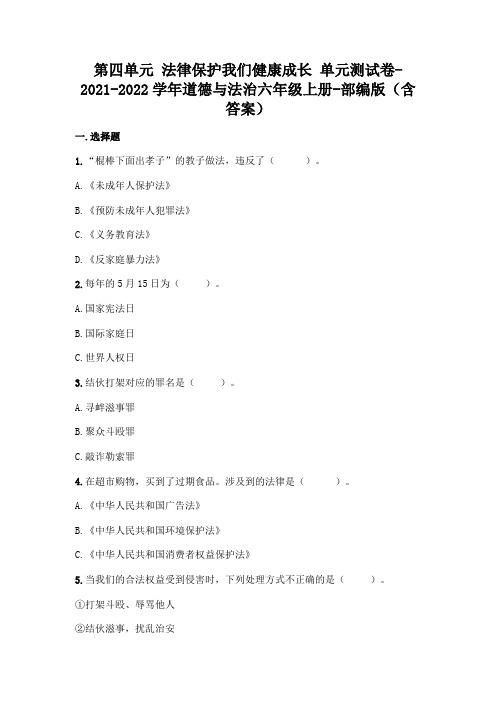 第四单元 法律保护我们健康成长 单元测试卷-2021-2022学年道德与法治六年级上册-部编版（含答案）

一.选择题

1.“棍棒下面出孝子”的教子做法，违反了（　　）。

A.《未成年人保护法》

B.《预防未成年人犯罪法》

C.《义务教育法》

D.《反家庭暴力法》

2.每年的5月15日为（　　）。

A.国家宪法日

B.国际家庭日

C.世界人权日

3.结伙打架对应的罪名是（　　）。

A.寻衅滋事罪

B.聚众斗殴罪

C.敲诈勒索罪

4.在超市购物，买到了过期食品。涉及到的法律是（　　）。

A.《中华人民共和国广告法》

B.《中华人民共和国环境保护法》

C.《中华人民共和国消费者权益保护法》

5.当我们的合法权益受到侵害时，下列处理方式不正确的是（　　）。

①打架斗殴、辱骂他人

②结伙滋事，扰乱治安